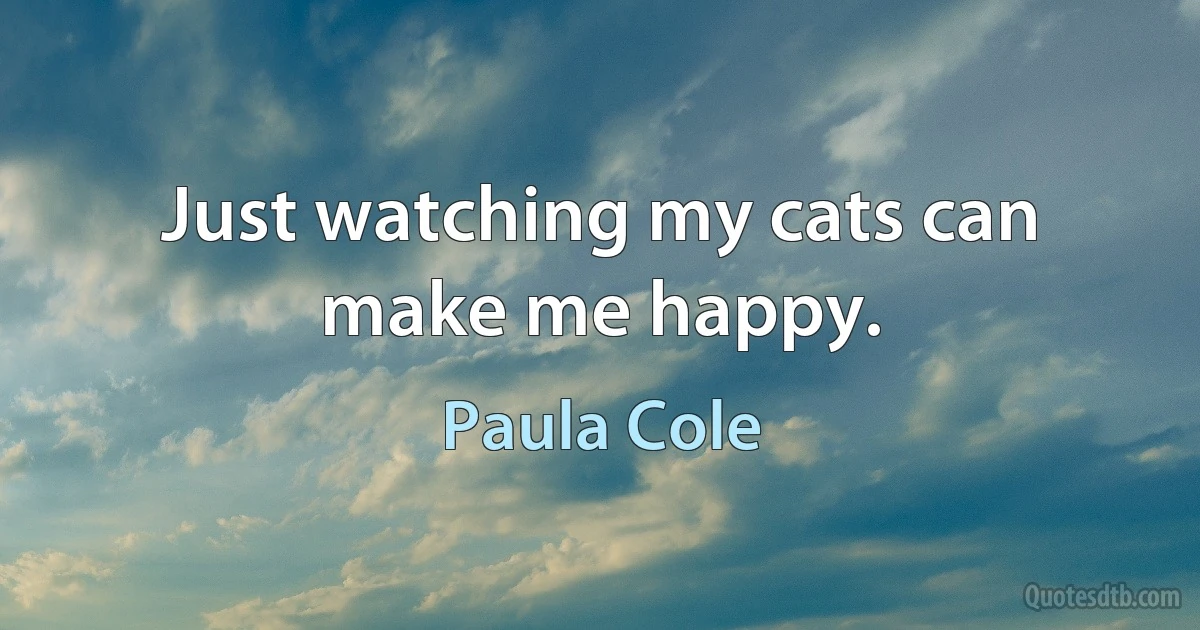 Just watching my cats can make me happy.

Paula Cole

Quotesdtb.com